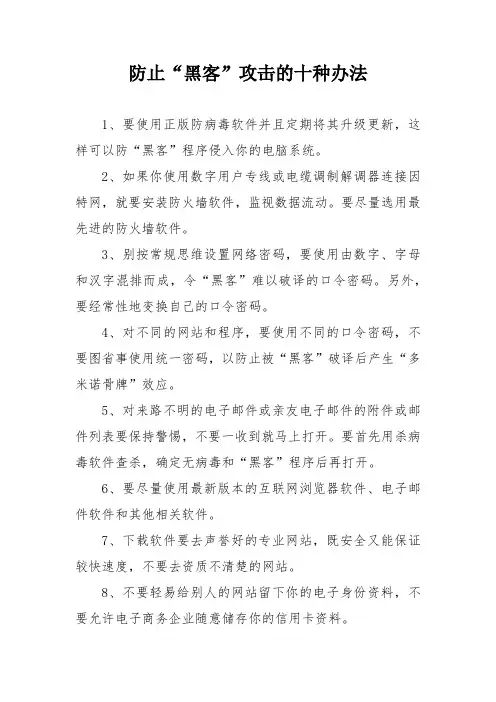 防止“黑客”攻击的十种办法

1、要使用正版防病毒软件并且定期将其升级更新，这样可以防“黑客”程序侵入你的电脑系统。

2、如果你使用数字用户专线或电缆调制解调器连接因特网，就要安装防火墙软件，监视数据流动。要尽量选用最先进的防火墙软件。

3、别按常规思维设置网络密码，要使用由数字、字母和汉字混排而成，令“黑客”难以破译的口令密码。另外，要经常性地变换自己的口令密码。

4、对不同的网站和程序，要使用不同的口令密码，不要图省事使用统一密码，以防止被“黑客”破译后产生“多米诺骨牌”效应。

5、对来路不明的电子邮件或亲友电子邮件的附件或邮件列表要保持警惕，不要一收到就马上打开。要首先用杀病毒软件查杀，确定无病毒和“黑客”程序后再打开。

6、要尽量使用最新版本的互联网浏览器软件、电子邮件软件和其他相关软件。

7、下载软件要去声誉好的专业网站，既安全又能保证较快速度，不要去资质不清楚的网站。

8、不要轻易给别人的网站留下你的电子身份资料，不要允许电子商务企业随意储存你的信用卡资料。